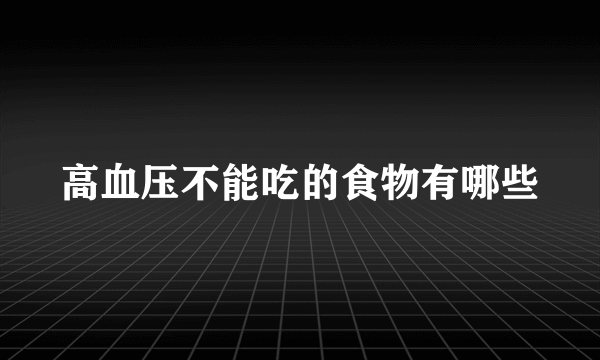 高血压不能吃的食物有哪些